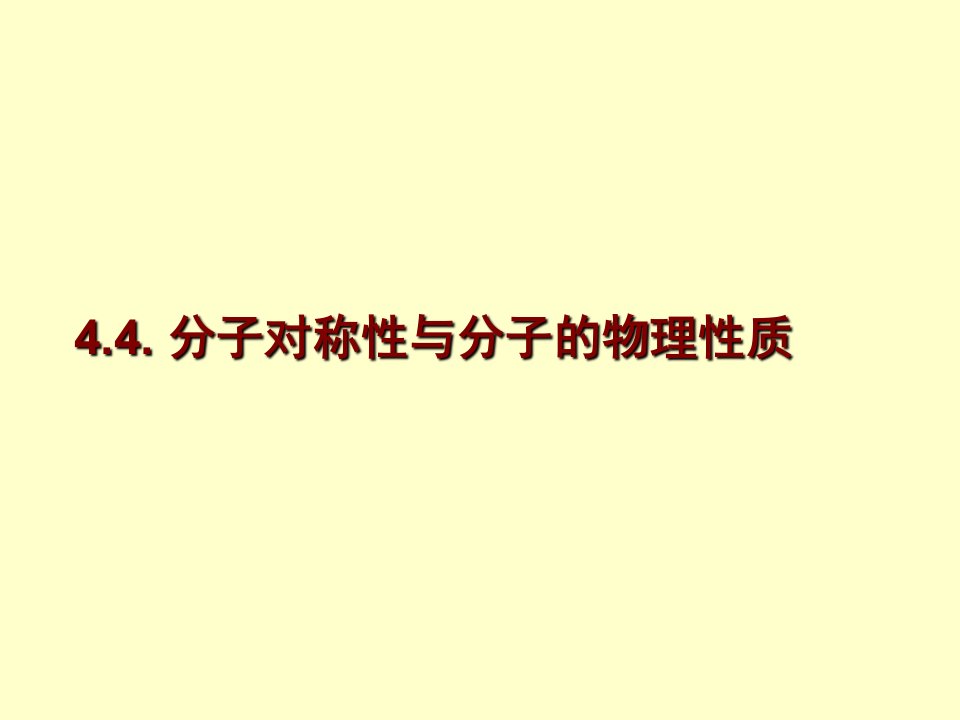 4.4. 分子对称性与分子的物理性质